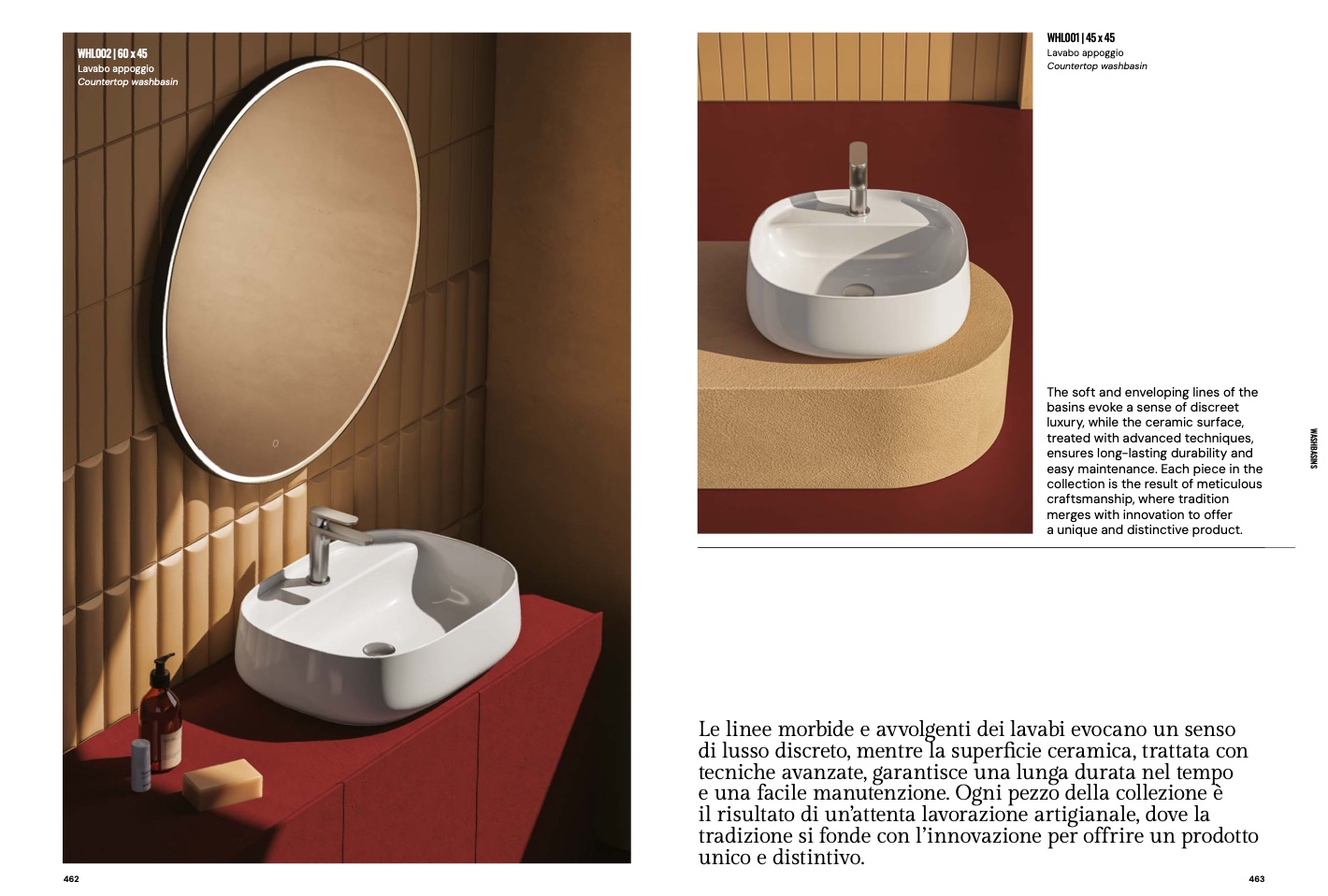 WHL002 | 60 x 45
Lavabo appoggio
Countertop washbasin

462

WHL001 | 45 x 45
Lavabo appoggio
Countertop washbasin

The soft and enveloping lines of the basins evoke a sense of discreet luxury, while the ceramic surface, treated with advanced techniques, ensures long-lasting durability and easy maintenance. Each piece in the collection is the result of meticulous craftsmanship, where tradition merges with innovation to offer a unique and distinctive product.

WASHBASINS

Le linee morbide e avvolgenti dei lavabi evocano un senso di lusso discreto, mentre la superficie ceramica, trattata con tecniche avanzate, garantisce una lunga durata nel tempo e una facile manutenzione. Ogni pezzo della collezione è il risultato di un'attenta lavorazione artigianale, dove la tradizione si fonde con l'innovazione per offrire un prodotto unico e distintivo.

463